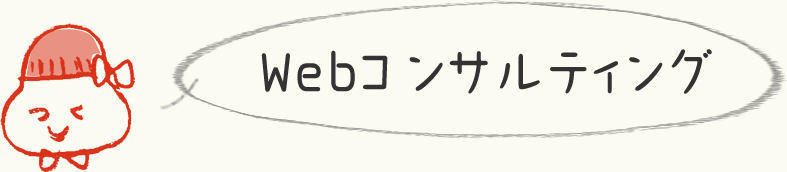 Webコンサルティング